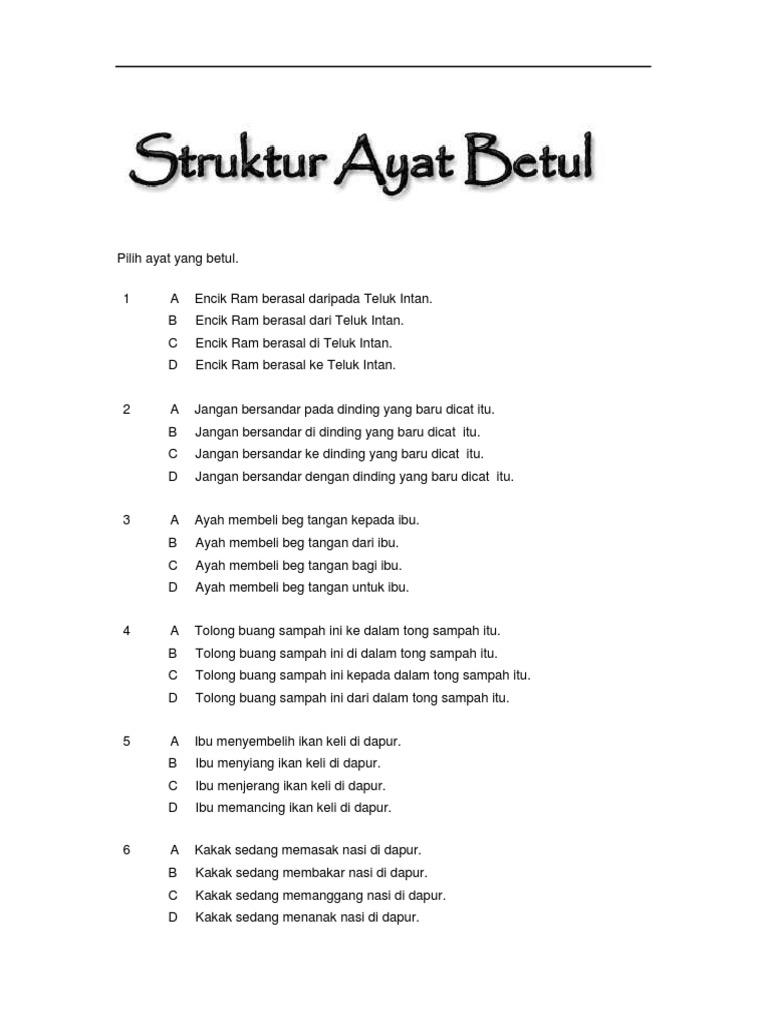 Struktur Ayat Betul

Pilih ayat yang betul.

1 A Encik Ram berasal daripada Teluk Intan.
B Encik Ram berasal dari Teluk Intan.
C Encik Ram berasal di Teluk Intan.
D Encik Ram berasal ke Teluk Intan.

2 A Jangan bersandar pada dinding yang baru dicat itu.
B Jangan bersandar di dinding yang baru dicat itu.
C Jangan bersandar ke dinding yang baru dicat itu.
D Jangan bersandar dengan dinding yang baru dicat itu.

3 A Ayah membeli beg tangan kepada ibu.
B Ayah membeli beg tangan dari ibu.
C Ayah membeli beg tangan bagi ibu.
D Ayah membeli beg tangan untuk ibu.

4 A Tolong buang sampah ini ke dalam tong sampah itu.
B Tolong buang sampah ini di dalam tong sampah itu.
C Tolong buang sampah ini kepada dalam tong sampah itu.
D Tolong buang sampah ini dari dalam tong sampah itu.

5 A Ibu menyembelih ikan keli di dapur.
B Ibu menyiang ikan keli di dapur.
C Ibu menjerang ikan keli di dapur.
D Ibu memancing ikan keli di dapur.

6 A Kakak sedang memasak nasi di dapur.
B Kakak sedang membakar nasi di dapur.
C Kakak sedang memanggang nasi di dapur.
D Kakak sedang menanak nasi di dapur.